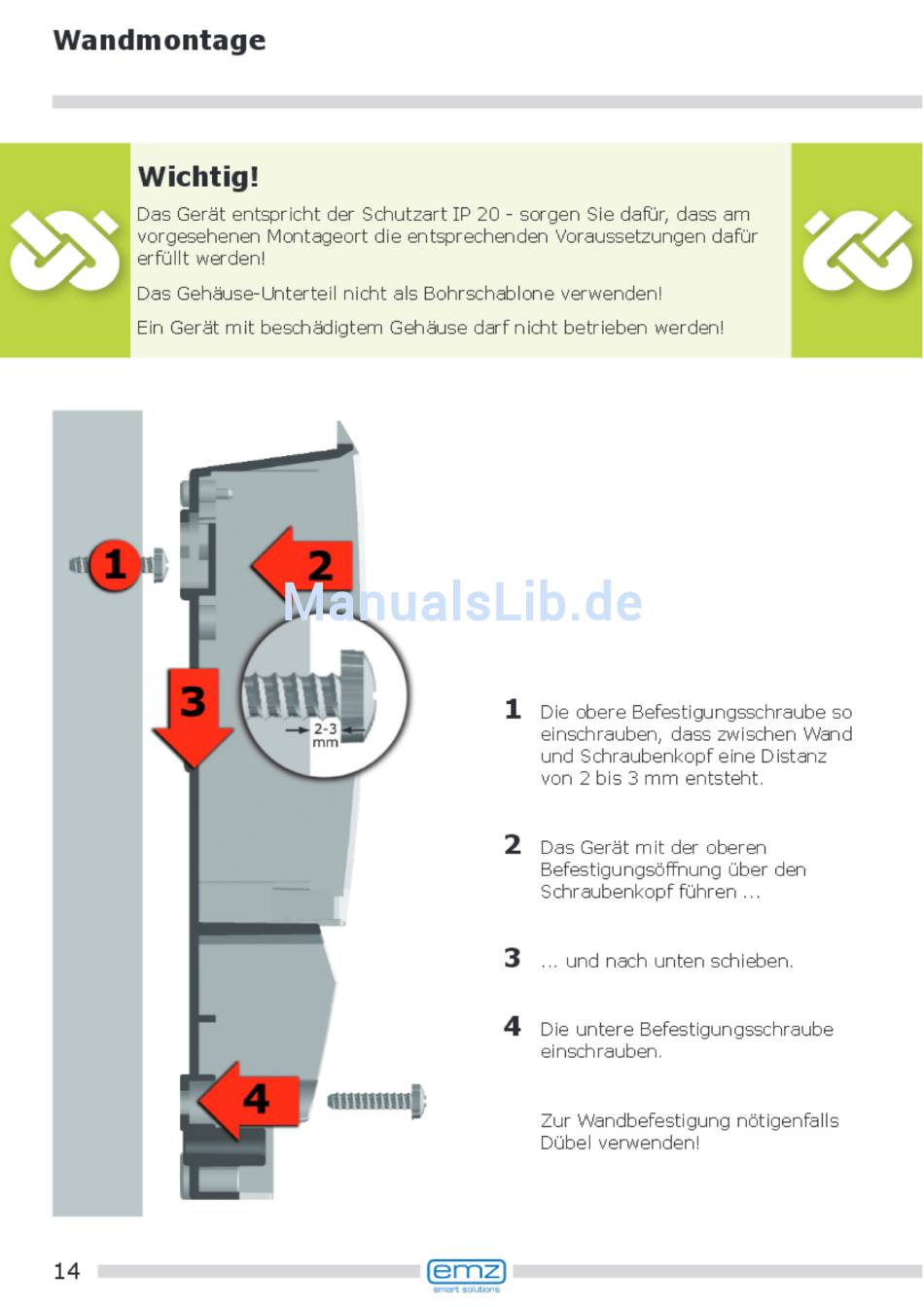 Wandmontage

Wichtig!

Das Gerät entspricht der Schutzart IP 20 - sorgen Sie dafür, dass am vorgesehenen Montageort die entsprechenden Voraussetzungen dafür erfüllt werden!

Das Gehäuse-Unterteil nicht als Bohrschablone verwenden!

Ein Gerät mit beschädigtem Gehäuse darf nicht betrieben werden!

1

2

ManualsLib.de

3

2-3 mm

4

1 Die obere Befestigungsschraube so einschrauben, dass zwischen Wand und Schraubenkopf eine Distanz von 2 bis 3 mm entsteht.

2 Das Gerät mit der oberen Befestigungsöffnung über den Schraubenkopf führen ...

3 ... und nach unten schieben.

4 Die untere Befestigungsschraube einschrauben.

Zur Wandbefestigung nötigenfalls Dübel verwenden!

14

emz
smart solutions